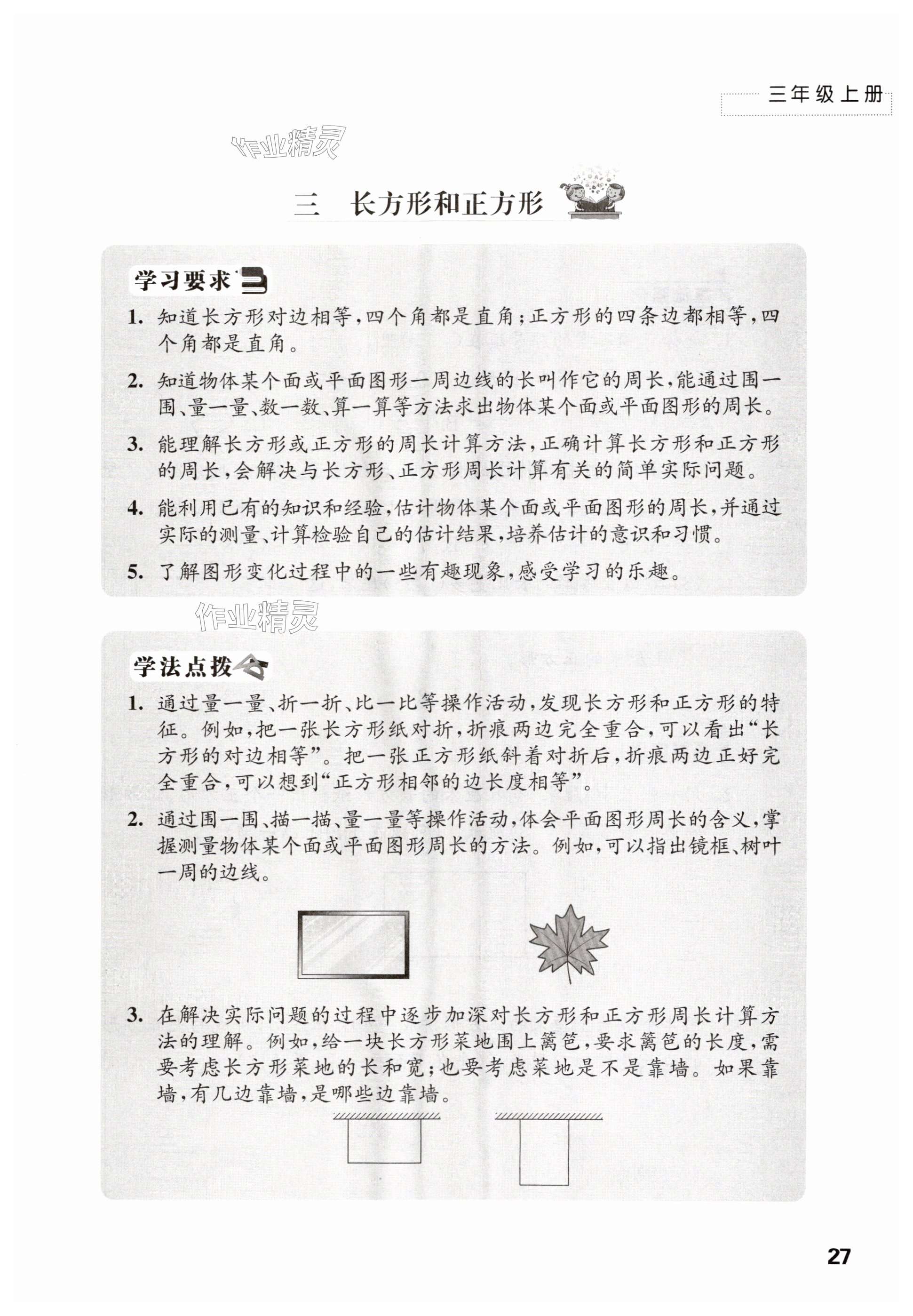 三年级上册

作业精灵

三　长方形和正方形

学习要求

1. 知道长方形对边相等，四个角都是直角；正方形的四条边都相等，四个角都是直角。

2. 知道物体某个面或平面图形一周边线的长叫作它的周长，能通过围一围、量一量、数一数、算一算等方法求出物体某个面或平面图形的周长。

3. 能理解长方形或正方形的周长计算方法，正确计算长方形和正方形的周长，会解决与长方形、正方形周长计算有关的简单实际问题。

4. 能利用已有的知识和经验，估计物体某个面或平面图形的周长，并通过实际的测量、计算检验自己的估计结果，培养估计的意识和习惯。

5. 了解图形变化过程中的一些有趣现象，感受学习的乐趣。

作业精灵

学法点拨

1. 通过量一量、折一折、比一比等操作活动，发现长方形和正方形的特征。例如，把一张长方形纸对折，折痕两边完全重合，可以看出“长方形的对边相等”。把一张正方形纸斜着对折后，折痕两边正好完全重合，可以想到“正方形相邻的边长度相等”。

2. 通过围一围、描一描、量一量等操作活动，体会平面图形周长的含义，掌握测量物体某个面或平面图形周长的方法。例如，可以指出镜框、树叶一周的边线。

3. 在解决实际问题的过程中逐步加深对长方形和正方形周长计算方法的理解。例如，给一块长方形菜地围上篱笆，要求篱笆的长度，需要考虑长方形菜地的长和宽；也要考虑菜地是不是靠墙。如果靠墙，有几边靠墙，是哪些边靠墙。

27